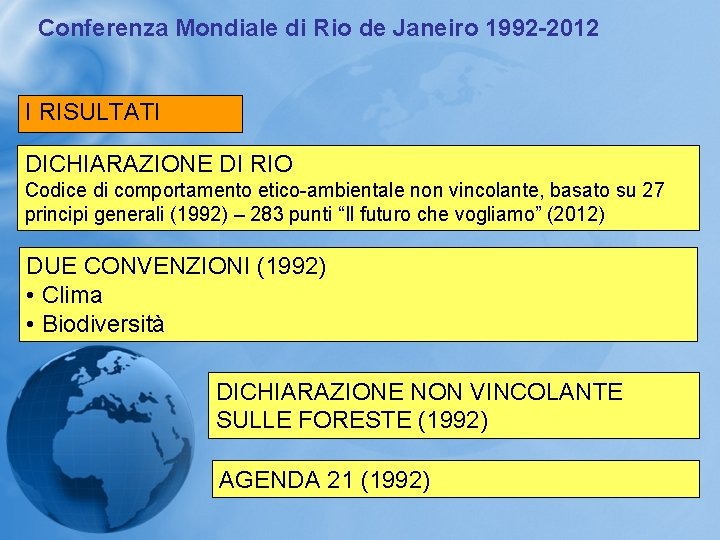 Conferenza Mondiale di Rio de Janeiro 1992-2012

I RISULTATI

DICHIARAZIONE DI RIO
Codice di comportamento etico-ambientale non vincolante, basato su 27 principi generali (1992) – 283 punti "Il futuro che vogliamo" (2012)

DUE CONVENZIONI (1992)
• Clima
• Biodiversità

DICHIARAZIONE NON VINCOLANTE SULLE FORESTE (1992)

AGENDA 21 (1992)